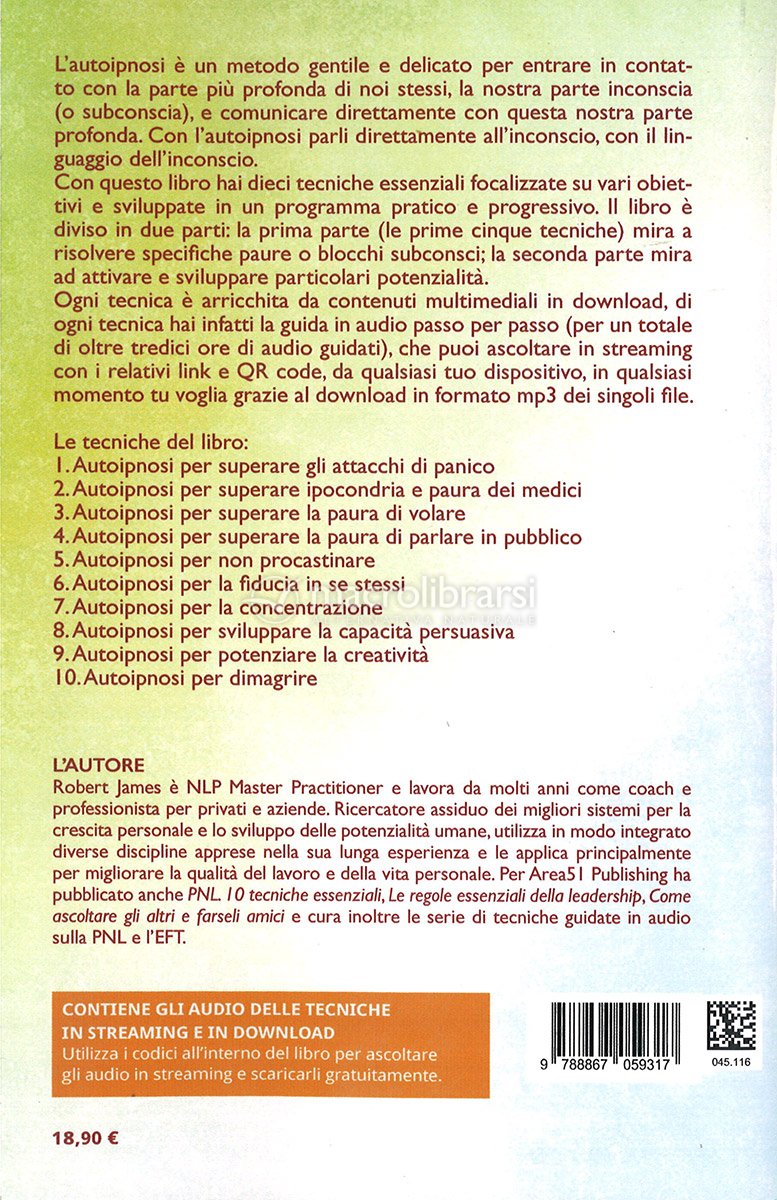 L'autoipnosi è un metodo gentile e delicato per entrare in contatto con la parte più profonda di noi stessi, la nostra parte inconscia (o subconscia), e comunicare direttamente con questa nostra parte profonda. Con l'autoipnosi parli direttamente all'inconscio, con il linguaggio dell'inconscio.
Con questo libro hai dieci tecniche essenziali focalizzate su vari obiettivi e sviluppate in un programma pratico e progressivo. Il libro è diviso in due parti: la prima parte (le prime cinque tecniche) mira a risolvere specifiche paure o blocchi subconsci; la seconda parte mira ad attivare e sviluppare particolari potenzialità.
Ogni tecnica è arricchita da contenuti multimediali in download, di ogni tecnica hai infatti la guida in audio passo per passo (per un totale di oltre tredici ore di audio guidati), che puoi ascoltare in streaming con i relativi link e QR code, da qualsiasi tuo dispositivo, in qualsiasi momento tu voglia grazie al download in formato mp3 dei singoli file.

Le tecniche del libro:
1. Autoipnosi per superare gli attacchi di panico
2. Autoipnosi per superare ipocondria e paura dei medici
3. Autoipnosi per superare la paura di volare
4. Autoipnosi per superare la paura di parlare in pubblico
5. Autoipnosi per non procastinare
6. Autoipnosi per la fiducia in se stessi
7. Autoipnosi per la concentrazione
8. Autoipnosi per sviluppare la capacità persuasiva
9. Autoipnosi per potenziare la creatività
10. Autoipnosi per dimagrire

macrolibrarsi

L'AUTORE
Robert James è NLP Master Practitioner e lavora da molti anni come coach e professionista per privati e aziende. Ricercatore assiduo dei migliori sistemi per la crescita personale e lo sviluppo delle potenzialità umane, utilizza in modo integrato diverse discipline apprese nella sua lunga esperienza e le applica principalmente per migliorare la qualità del lavoro e della vita personale. Per Area51 Publishing ha pubblicato anche PNL. 10 tecniche essenziali, Le regole essenziali della leadership, Come ascoltare gli altri e farseli amici e cura inoltre le serie di tecniche guidate in audio sulla PNL e l'EFT.

CONTIENE GLI AUDIO DELLE TECNICHE IN STREAMING E IN DOWNLOAD
Utilizza i codici all'interno del libro per ascoltare gli audio in streaming e scaricarli gratuitamente.

9 788867 059317

045.116

18,90 €